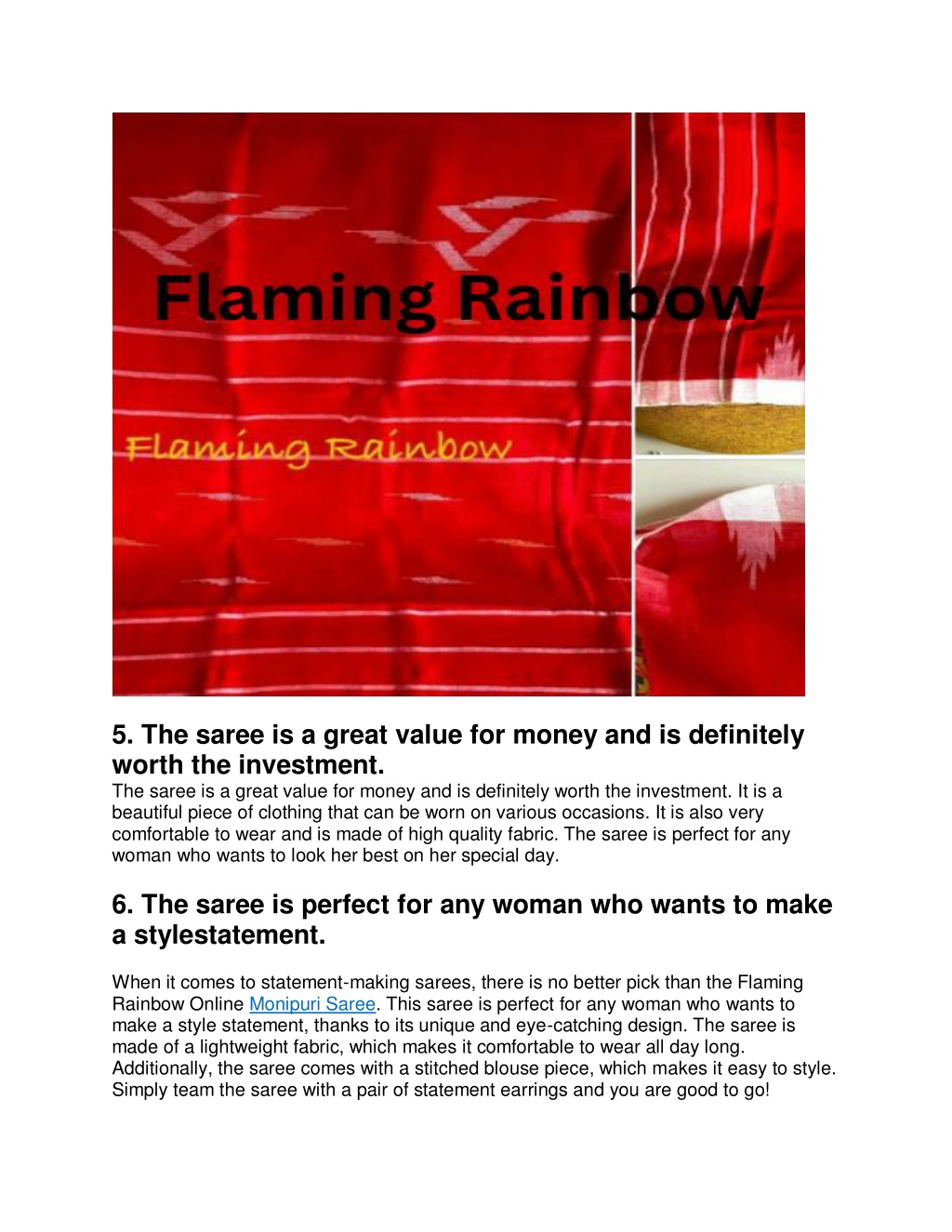 Flaming Rainbow

Flaming Rainbow

5. The saree is a great value for money and is definitely worth the investment.

The saree is a great value for money and is definitely worth the investment. It is a beautiful piece of clothing that can be worn on various occasions. It is also very comfortable to wear and is made of high quality fabric. The saree is perfect for any woman who wants to look her best on her special day.

6. The saree is perfect for any woman who wants to make a stylestatement.

When it comes to statement-making sarees, there is no better pick than the Flaming Rainbow Online Monipuri Saree. This saree is perfect for any woman who wants to make a style statement, thanks to its unique and eye-catching design. The saree is made of a lightweight fabric, which makes it comfortable to wear all day long. Additionally, the saree comes with a stitched blouse piece, which makes it easy to style. Simply team the saree with a pair of statement earrings and you are good to go!